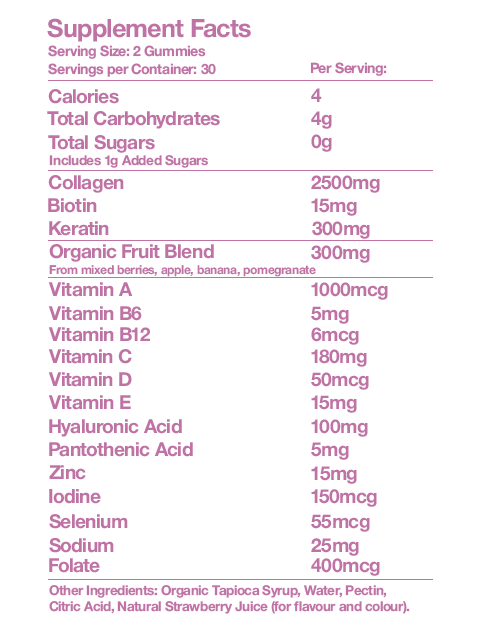 Supplement Facts
Serving Size: 2 Gummies
Servings per Container: 30

| | Per Serving: |
|---|---|
| Calories | 4 |
| Total Carbohydrates | 4g |
| Total Sugars | 0g |
| Includes 1g Added Sugars | |
| Collagen | 2500mg |
| Biotin | 15mg |
| Keratin | 300mg |
| Organic Fruit Blend | 300mg |
| From mixed berries, apple, banana, pomegranate | |
| Vitamin A | 1000mcg |
| Vitamin B6 | 5mg |
| Vitamin B12 | 6mcg |
| Vitamin C | 180mg |
| Vitamin D | 50mcg |
| Vitamin E | 15mg |
| Hyaluronic Acid | 100mg |
| Pantothenic Acid | 5mg |
| Zinc | 15mg |
| Iodine | 150mcg |
| Selenium | 55mcg |
| Sodium | 25mg |
| Folate | 400mcg |

Other Ingredients: Organic Tapioca Syrup, Water, Pectin, Citric Acid, Natural Strawberry Juice (for flavour and colour).